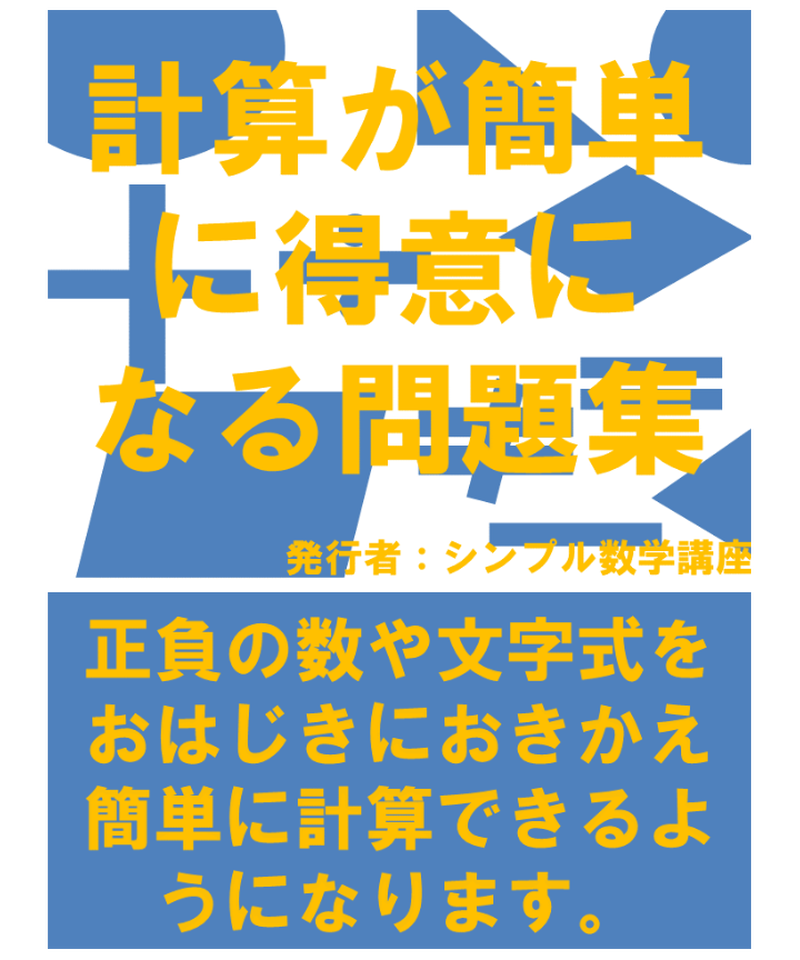 計算が簡単に得意になる問題集

発行者：シンプル数学講座

正負の数や文字式をおはじきにおきかえ簡単に計算できるようになります。